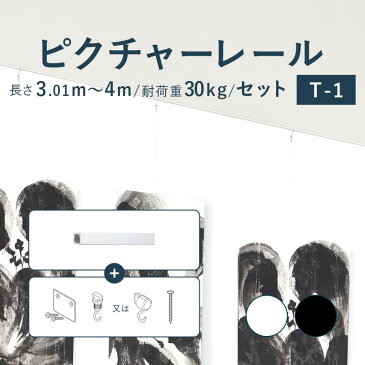 ピクチャーレール

長さ3.01m〜4m/耐荷重30kg/セット

T-1

+

又は